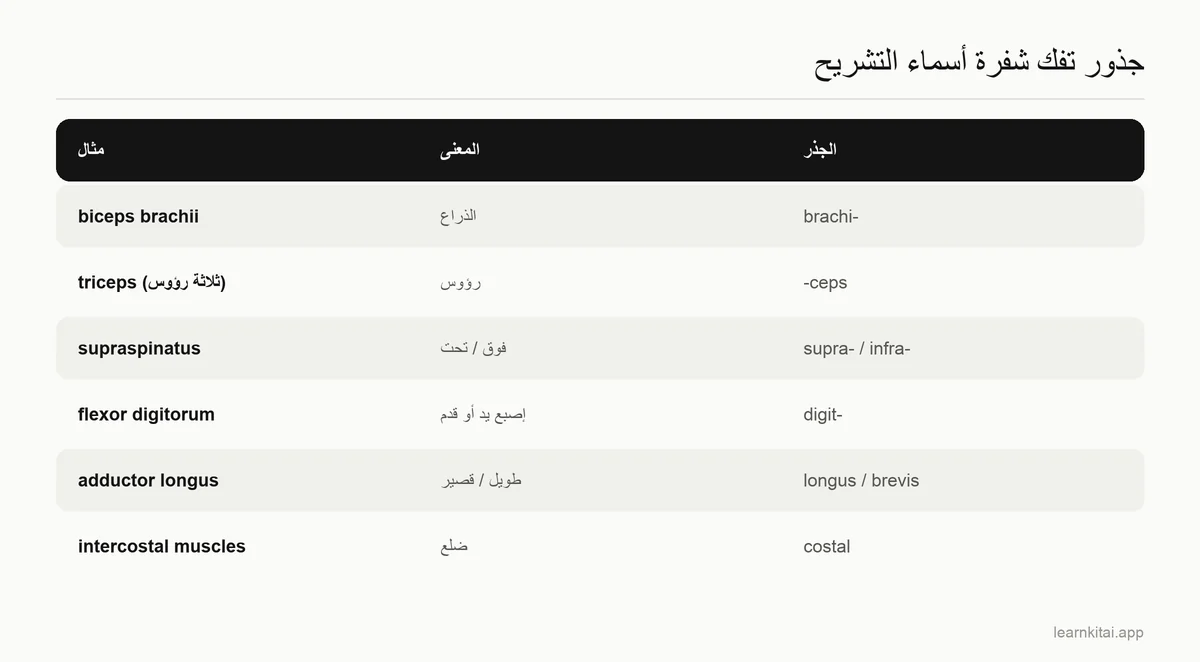 جذور تفك شفرة أسماء التشريح

| الجذر | المعنى | مثال |
|---|---|---|
| brachi- | الذراع | biceps brachii |
| -ceps | رؤوس | triceps (ثلاثة رؤوس) |
| supra- / infra- | فوق / تحت | supraspinatus |
| digit- | إصبع يد أو قدم | flexor digitorum |
| longus / brevis | طويل / قصير | adductor longus |
| costal | ضلع | intercostal muscles |

learnkitai.app